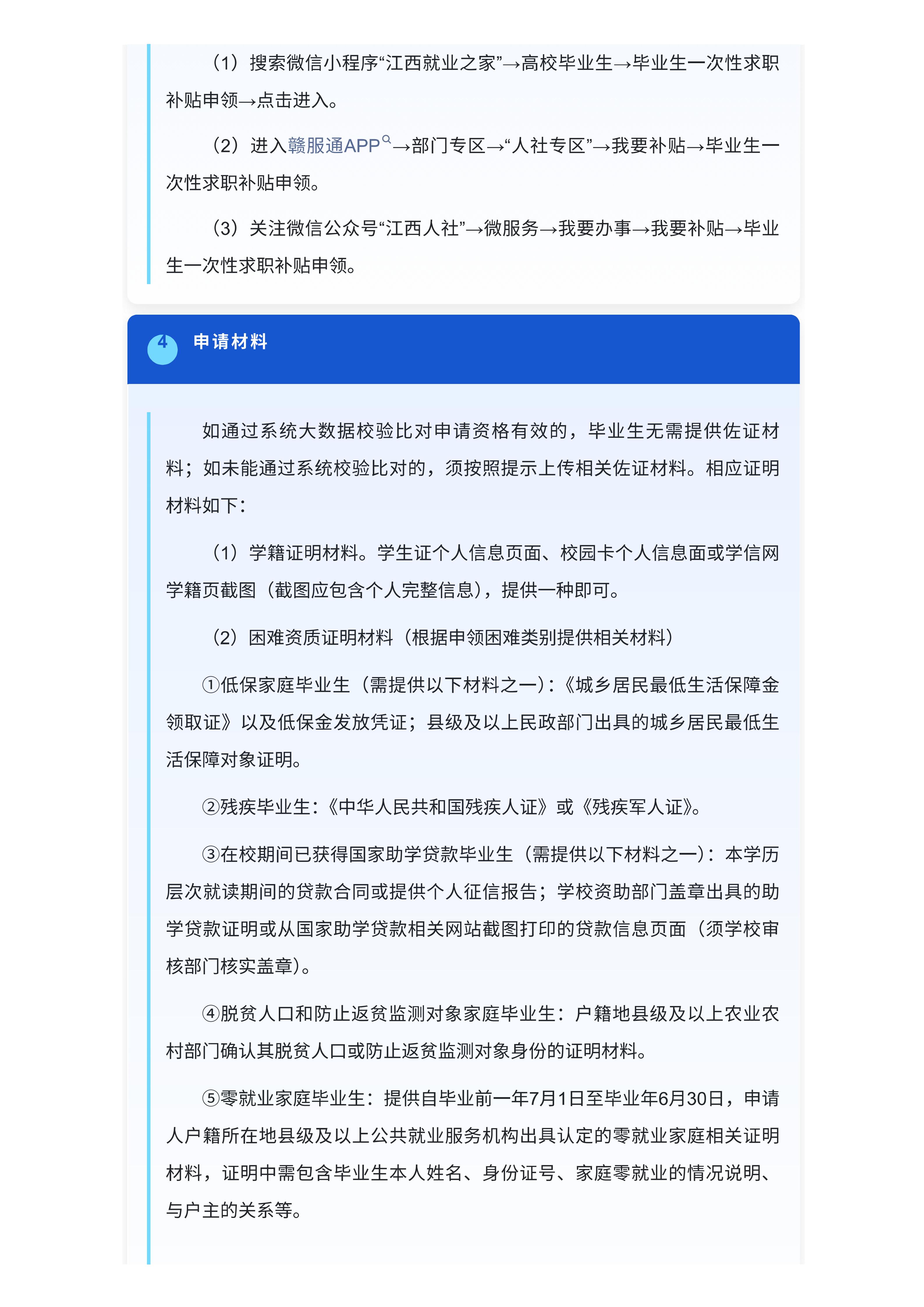 （1）搜索微信小程序“江西就业之家”→高校毕业生→毕业生一次性求职补贴申领→点击进入。

（2）进入赣服通APP→部门专区→“人社专区”→我要补贴→毕业生一次性求职补贴申领。

（3）关注微信公众号“江西人社”→微服务→我要办事→我要补贴→毕业生一次性求职补贴申领。

4 申请材料

如通过系统大数据校验比对申请资格有效的，毕业生无需提供佐证材料；如未能通过系统校验比对的，须按照提示上传相关佐证材料。相应证明材料如下：

（1）学籍证明材料。学生证个人信息页面、校园卡个人信息面或学信网学籍页截图（截图应包含个人完整信息），提供一种即可。

（2）困难资质证明材料（根据申领困难类别提供相关材料）

①低保家庭毕业生（需提供以下材料之一）：《城乡居民最低生活保障金领取证》以及低保金发放凭证；县级及以上民政部门出具的城乡居民最低生活保障对象证明。

②残疾毕业生：《中华人民共和国残疾人证》或《残疾军人证》。

③在校期间已获得国家助学贷款毕业生（需提供以下材料之一）：本学历层次就读期间的贷款合同或提供个人征信报告；学校资助部门盖章出具的助学贷款证明或从国家助学贷款相关网站截图打印的贷款信息页面（须学校审核部门核实盖章）。

④脱贫人口和防止返贫监测对象家庭毕业生：户籍地县级及以上农业农村部门确认其脱贫人口或防止返贫监测对象身份的证明材料。

⑤零就业家庭毕业生：提供自毕业前一年7月1日至毕业年6月30日，申请人户籍所在地县级及以上公共就业服务机构出具认定的零就业家庭相关证明材料，证明中需包含毕业生本人姓名、身份证号、家庭零就业的情况说明、与户主的关系等。